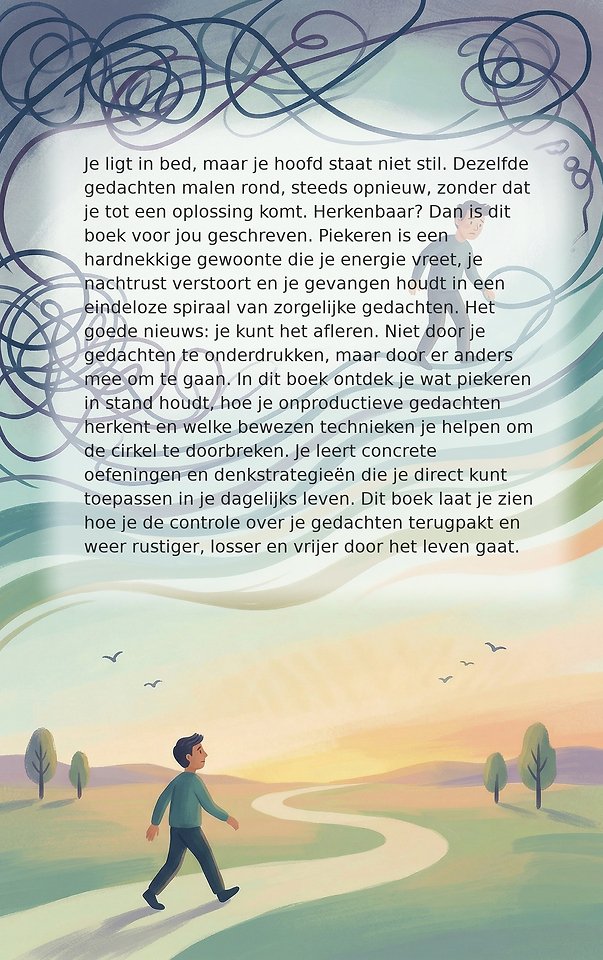 Je ligt in bed, maar je hoofd staat niet stil. Dezelfde gedachten malen rond, steeds opnieuw, zonder dat je tot een oplossing komt. Herkenbaar? Dan is dit boek voor jou geschreven. Piekeren is een hardnekkige gewoonte die je energie vreet, je nachtrust verstoort en je gevangen houdt in een eindeloze spiraal van zorgelijke gedachten. Het goede nieuws: je kunt het afleren. Niet door je gedachten te onderdrukken, maar door er anders mee om te gaan. In dit boek ontdek je wat piekeren in stand houdt, hoe je onproductieve gedachten herkent en welke bewezen technieken je helpen om de cirkel te doorbreken. Je leert concrete oefeningen en denkstrategieën die je direct kunt toepassen in je dagelijks leven. Dit boek laat je zien hoe je de controle over je gedachten terugpakt en weer rustiger, losser en vrijer door het leven gaat.